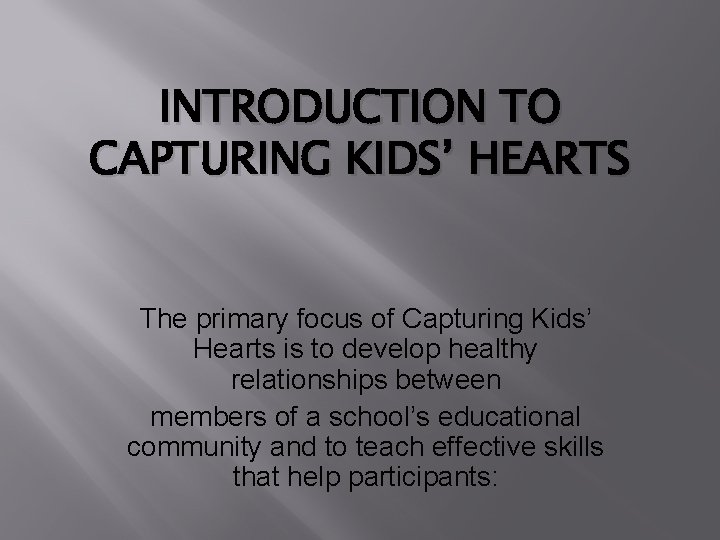 INTRODUCTION TO CAPTURING KIDS' HEARTS

The primary focus of Capturing Kids' Hearts is to develop healthy relationships between

members of a school's educational community and to teach effective skills that help participants: